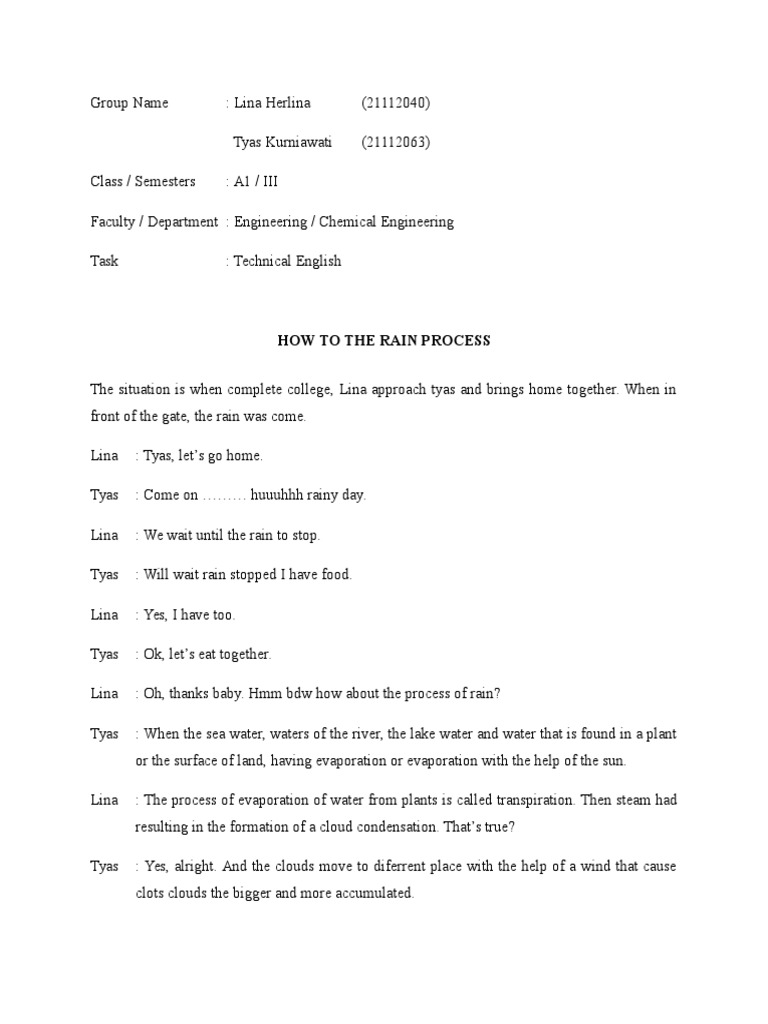 Group Name : Lina Herlina (21112040)

Tyas Kurniawati (21112063)

Class / Semesters : A1 / III

Faculty / Department : Engineering / Chemical Engineering

Task : Technical English

HOW TO THE RAIN PROCESS

The situation is when complete college, Lina approach tyas and brings home together. When in front of the gate, the rain was come.

Lina : Tyas, let's go home.

Tyas : Come on ……… huuuhhh rainy day.

Lina : We wait until the rain to stop.

Tyas : Will wait rain stopped I have food.

Lina : Yes, I have too.

Tyas : Ok, let's eat together.

Lina : Oh, thanks baby. Hmm bdw how about the process of rain?

Tyas : When the sea water, waters of the river, the lake water and water that is found in a plant or the surface of land, having evaporation or evaporation with the help of the sun.

Lina : The process of evaporation of water from plants is called transpiration. Then steam had resulting in the formation of a cloud condensation. That's true?

Tyas : Yes, alright. And the clouds move to diferrent place with the help of a wind that cause clots clouds the bigger and more accumulated.